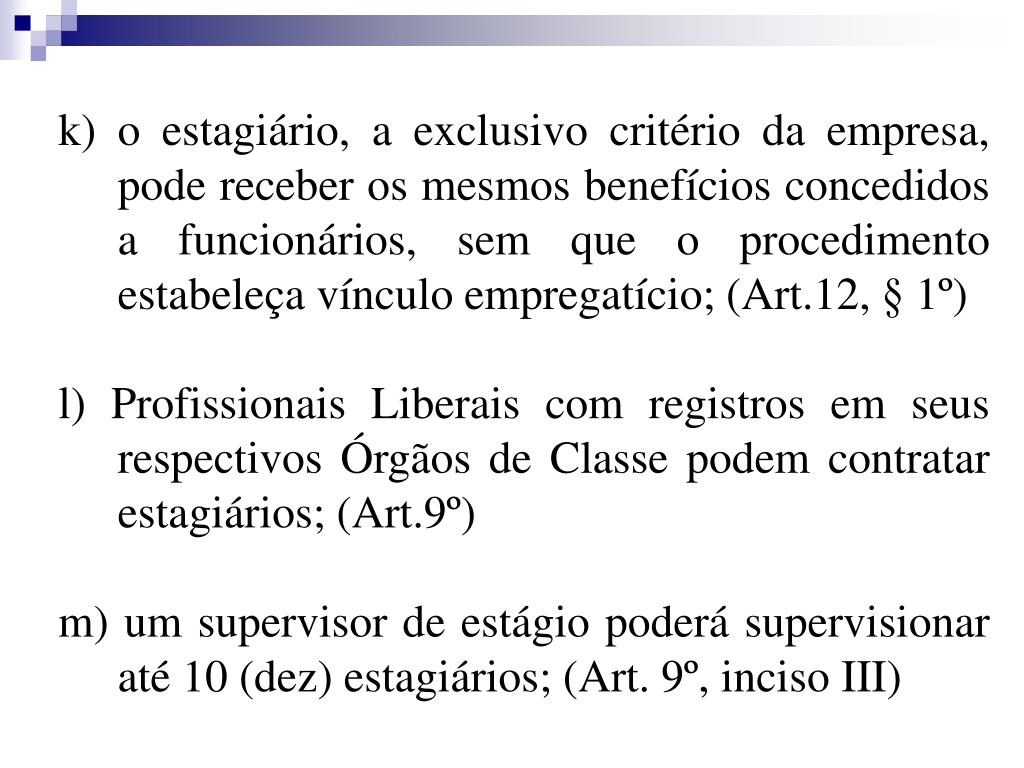 k) o estagiário, a exclusivo critério da empresa, pode receber os mesmos benefícios concedidos a funcionários, sem que o procedimento estabeleça vínculo empregatício; (Art.12, § 1º)

l) Profissionais Liberais com registros em seus respectivos Órgãos de Classe podem contratar estagiários; (Art.9º)

m) um supervisor de estágio poderá supervisionar até 10 (dez) estagiários; (Art. 9º, inciso III)